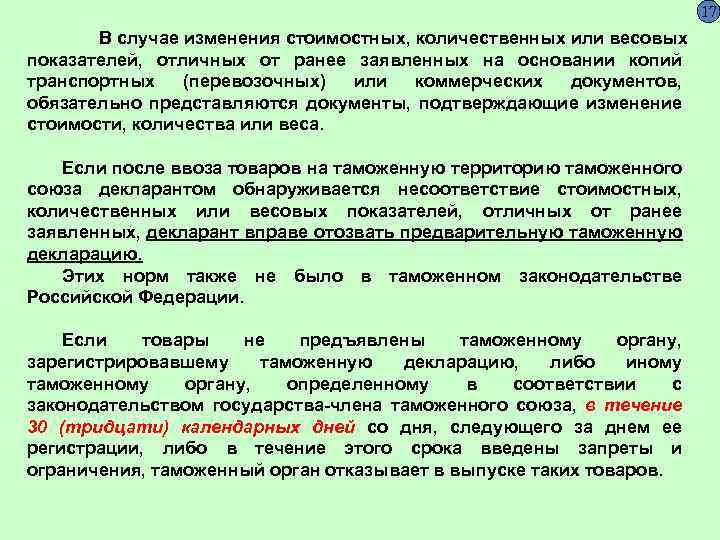 17

В случае изменения стоимостных, количественных или весовых показателей, отличных от ранее заявленных на основании копий транспортных (перевозочных) или коммерческих документов, обязательно представляются документы, подтверждающие изменение стоимости, количества или веса.

Если после ввоза товаров на таможенную территорию таможенного союза декларантом обнаруживается несоответствие стоимостных, количественных или весовых показателей, отличных от ранее заявленных, декларант вправе отозвать предварительную таможенную декларацию.

Этих норм также не было в таможенном законодательстве Российской Федерации.

Если товары не предъявлены таможенному органу, зарегистрировавшему таможенную декларацию, либо иному таможенному органу, определенному в соответствии с законодательством государства-члена таможенного союза, в течение 30 (тридцати) календарных дней со дня, следующего за днем ее регистрации, либо в течение этого срока введены запреты и ограничения, таможенный орган отказывает в выпуске таких товаров.